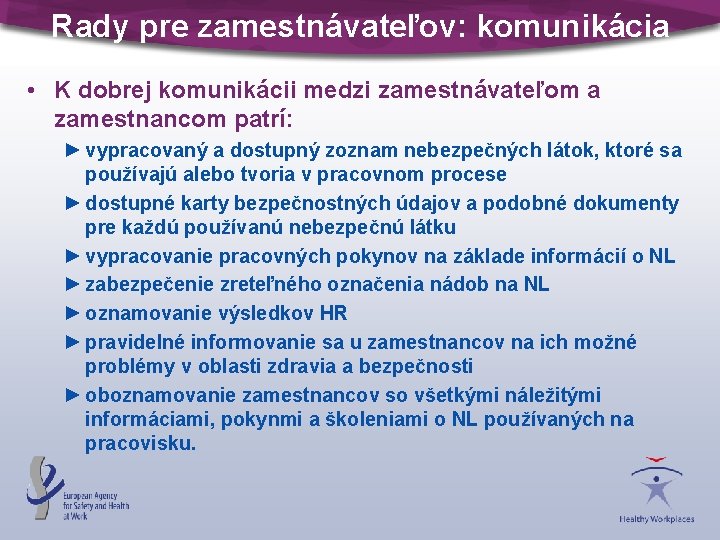 Rady pre zamestnávateľov: komunikácia

• K dobrej komunikácii medzi zamestnávateľom a zamestnancom patrí:

► vypracovaný a dostupný zoznam nebezpečných látok, ktoré sa používajú alebo tvoria v pracovnom procese

► dostupné karty bezpečnostných údajov a podobné dokumenty pre každú používanú nebezpečnú látku

► vypracovanie pracovných pokynov na základe informácií o NL

► zabezpečenie zreteľného označenia nádob na NL

► oznamovanie výsledkov HR

► pravidelné informovanie sa u zamestnancov na ich možné problémy v oblasti zdravia a bezpečnosti

► oboznamovanie zamestnancov so všetkými náležitými informáciami, pokynmi a školeniami o NL používaných na pracovisku.

European Agency for Safety and Health at Work

Healthy Workplaces